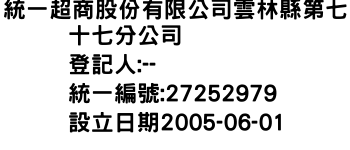 統一超商股份有限公司雲林縣第七十七分公司

登記人:--

統一編號:27252979

設立日期2005-06-01